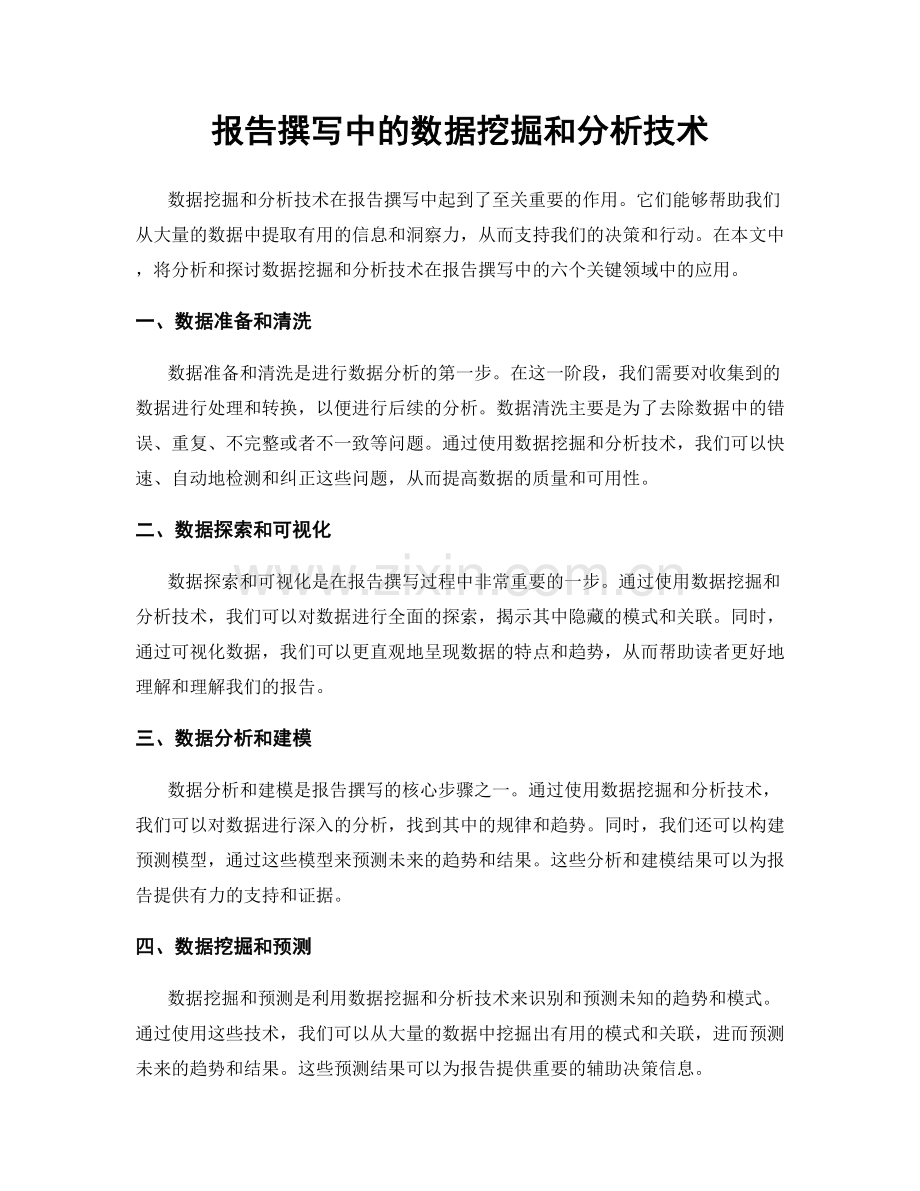 报告撰写中的数据挖掘和分析技术

数据挖掘和分析技术在报告撰写中起到了至关重要的作用。它们能够帮助我们从大量的数据中提取有用的信息和洞察力，从而支持我们的决策和行动。在本文中，将分析和探讨数据挖掘和分析技术在报告撰写中的六个关键领域中的应用。

一、数据准备和清洗

数据准备和清洗是进行数据分析的第一步。在这一阶段，我们需要对收集到的数据进行处理和转换，以便进行后续的分析。数据清洗主要是为了去除数据中的错误、重复、不完整或者不一致等问题。通过使用数据挖掘和分析技术，我们可以快速、自动地检测和纠正这些问题，从而提高数据的质量和可用性。

二、数据探索和可视化

数据探索和可视化是在报告撰写过程中非常重要的一步。通过使用数据挖掘和分析技术，我们可以对数据进行全面的探索，揭示其中隐藏的模式和关联。同时，通过可视化数据，我们可以更直观地呈现数据的特点和趋势，从而帮助读者更好地理解和理解我们的报告。

三、数据分析和建模

数据分析和建模是报告撰写的核心步骤之一。通过使用数据挖掘和分析技术，我们可以对数据进行深入的分析，找到其中的规律和趋势。同时，我们还可以构建预测模型，通过这些模型来预测未来的趋势和结果。这些分析和建模结果可以为报告提供有力的支持和证据。

四、数据挖掘和预测

数据挖掘和预测是利用数据挖掘和分析技术来识别和预测未知的趋势和模式。通过使用这些技术，我们可以从大量的数据中挖掘出有用的模式和关联，进而预测未来的趋势和结果。这些预测结果可以为报告提供重要的辅助决策信息。

www.zixin.com.cn